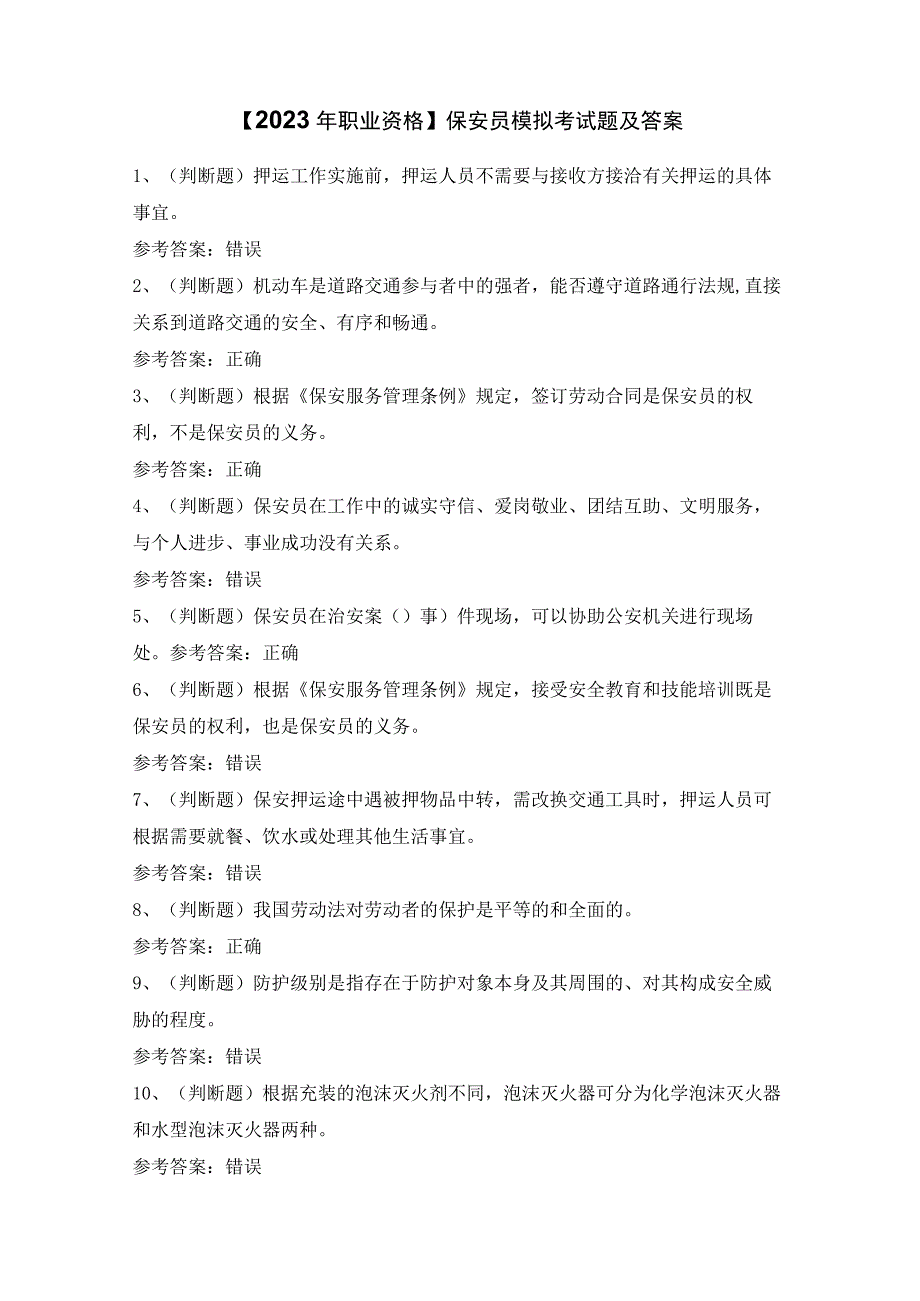 【2023年职业资格】保安员模拟考试题及答案

1、（判断题）押运工作实施前，押运人员不需要与接收方接洽有关押运的具体事宜。

参考答案：错误

2、（判断题）机动车是道路交通参与者中的强者，能否遵守道路通行法规,直接关系到道路交通的安全、有序和畅通。

参考答案：正确

3、（判断题）根据《保安服务管理条例》规定，签订劳动合同是保安员的权利，不是保安员的义务。

参考答案：正确

4、（判断题）保安员在工作中的诚实守信、爱岗敬业、团结互助、文明服务，与个人进步、事业成功没有关系。

参考答案：错误

5、（判断题）保安员在治安案（）事）件现场，可以协助公安机关进行现场处。参考答案：正确

6、（判断题）根据《保安服务管理条例》规定，接受安全教育和技能培训既是保安员的权利，也是保安员的义务。

参考答案：错误

7、（判断题）保安押运途中遇被押物品中转，需改换交通工具时，押运人员可根据需要就餐、饮水或处理其他生活事宜。

参考答案：错误

8、（判断题）我国劳动法对劳动者的保护是平等的和全面的。

参考答案：正确

9、（判断题）防护级别是指存在于防护对象本身及其周围的、对其构成安全威胁的程度。

参考答案：错误

10、（判断题）根据充装的泡沫灭火剂不同，泡沫灭火器可分为化学泡沫灭火器和水型泡沫灭火器两种。

参考答案：错误